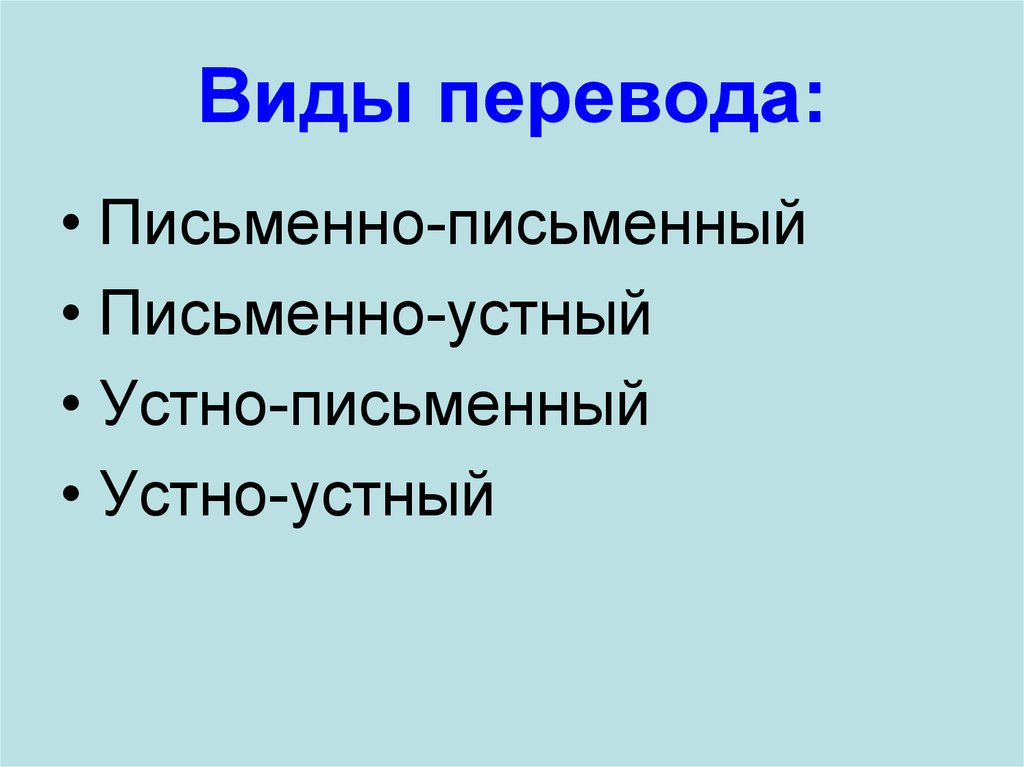 Виды перевода:

• Письменно-письменный
• Письменно-устный
• Устно-письменный
• Устно-устный